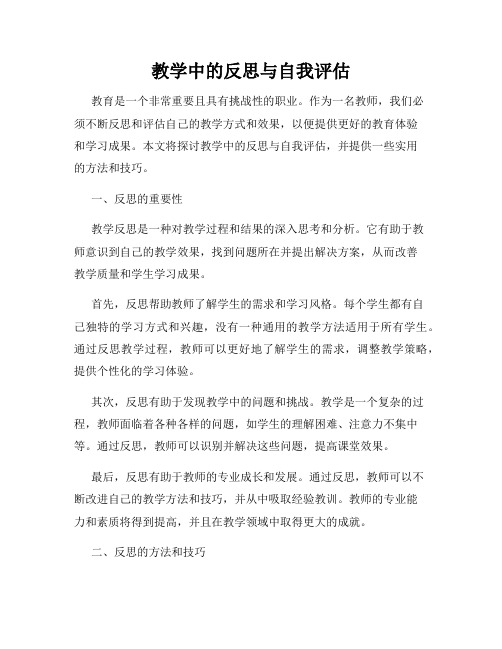 教学中的反思与自我评估

教育是一个非常重要且具有挑战性的职业。作为一名教师，我们必须不断反思和评估自己的教学方式和效果，以便提供更好的教育体验和学习成果。本文将探讨教学中的反思与自我评估，并提供一些实用的方法和技巧。

一、反思的重要性

教学反思是一种对教学过程和结果的深入思考和分析。它有助于教师意识到自己的教学效果，找到问题所在并提出解决方案，从而改善教学质量和学生学习成果。

首先，反思帮助教师了解学生的需求和学习风格。每个学生都有自己独特的学习方式和兴趣，没有一种通用的教学方法适用于所有学生。通过反思教学过程，教师可以更好地了解学生的需求，调整教学策略，提供个性化的学习体验。

其次，反思有助于发现教学中的问题和挑战。教学是一个复杂的过程，教师面临着各种各样的问题，如学生的理解困难、注意力不集中等。通过反思，教师可以识别并解决这些问题，提高课堂效果。

最后，反思有助于教师的专业成长和发展。通过反思，教师可以不断改进自己的教学方法和技巧，并从中吸取经验教训。教师的专业能力和素质将得到提高，并且在教学领域中取得更大的成就。

二、反思的方法和技巧